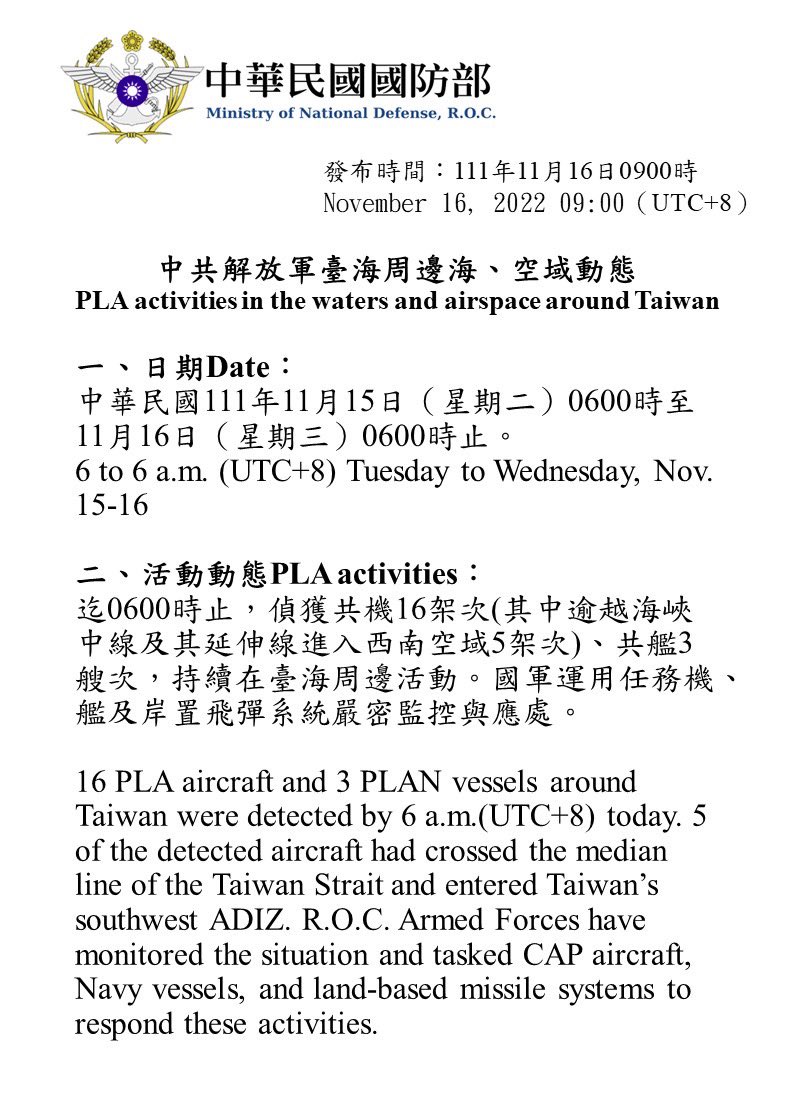 中華民國國防部
Ministry of National Defense, R.O.C.

發布時間：111年11月16日0900時
November 16, 2022 09:00（UTC+8）

中共解放軍臺海周邊海、空域動態
PLA activities in the waters and airspace around Taiwan

一、日期Date：
中華民國111年11月15日（星期二）0600時至11月16日（星期三）0600時止。
6 to 6 a.m. (UTC+8) Tuesday to Wednesday, Nov. 15-16

二、活動動態PLA activities：
迄0600時止，偵獲共機16架次(其中逾越海峽中線及其延伸線進入西南空域5架次)、共艦3艘次，持續在臺海周邊活動。國軍運用任務機、艦及岸置飛彈系統嚴密監控與應處。

16 PLA aircraft and 3 PLAN vessels around Taiwan were detected by 6 a.m.(UTC+8) today. 5 of the detected aircraft had crossed the median line of the Taiwan Strait and entered Taiwan's southwest ADIZ. R.O.C. Armed Forces have monitored the situation and tasked CAP aircraft, Navy vessels, and land-based missile systems to respond these activities.